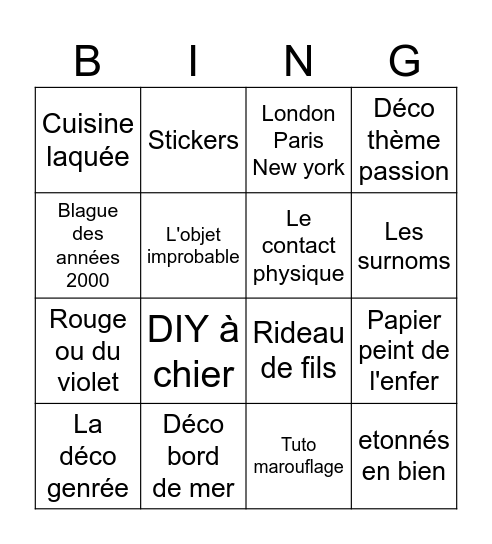 | B | I | N | G |
|---|---|---|---|
| Cuisine laquée | Stickers | London Paris New york | Déco thème passion |
| Blague des années 2000 | L'objet improbable | Le contact physique | Les surnoms |
| Rouge ou du violet | DIY à chier | Rideau de fils | Papier peint de l'enfer |
| La déco genrée | Déco bord de mer | Tuto marouflage | etonnés en bien |